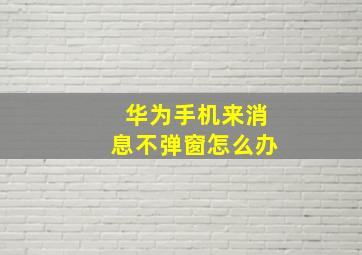 华为手机来消息不弹窗怎么办